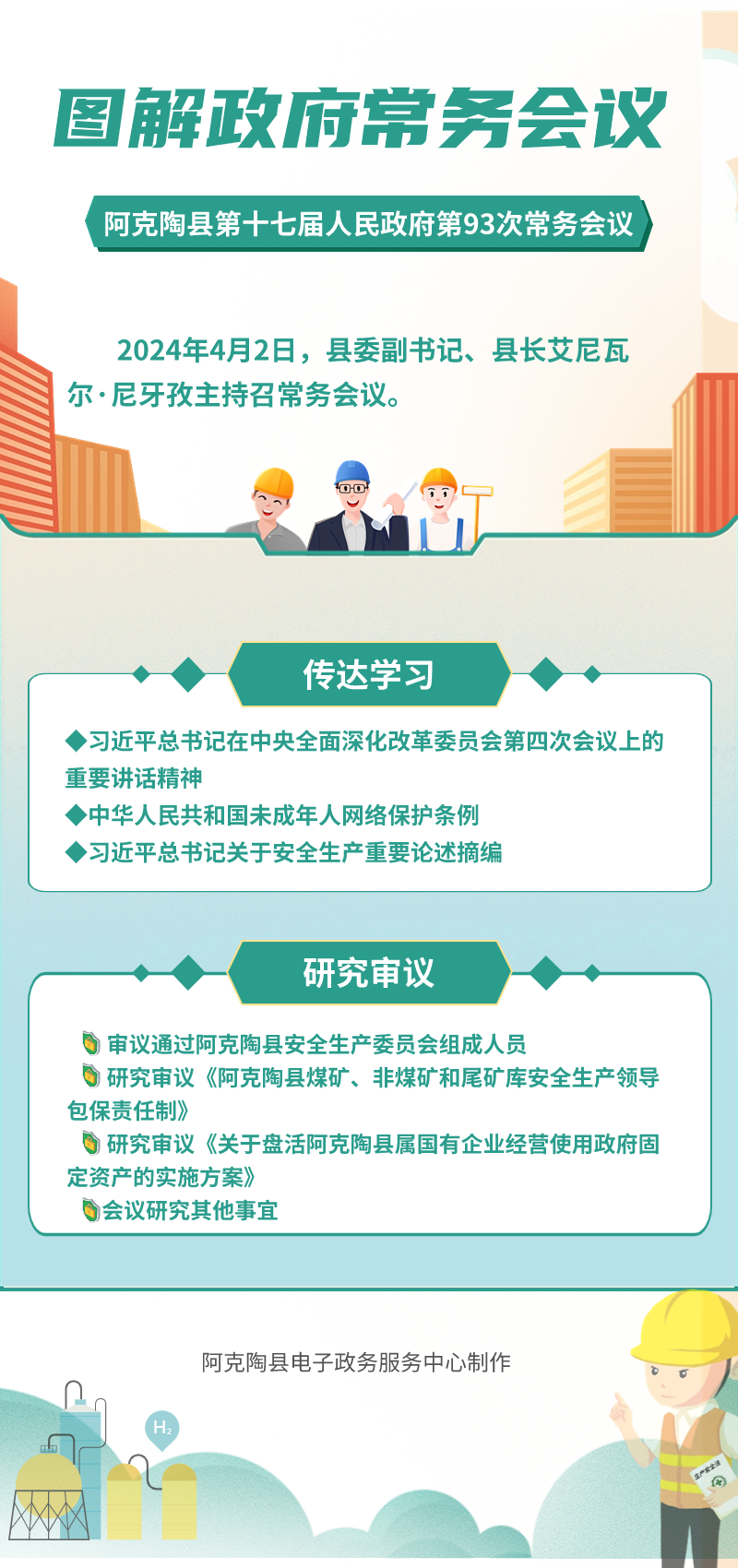 图解政府常务会议

阿克陶县第十七届人民政府第93次常务会议

2024年4月2日，县委副书记、县长艾尼瓦尔·尼牙孜主持召常务会议。

传达学习

◆习近平总书记在中央全面深化改革委员会第四次会议上的重要讲话精神
◆中华人民共和国未成年人网络保护条例
◆习近平总书记关于安全生产重要论述摘编

研究审议

审议通过阿克陶县安全生产委员会组成人员
研究审议《阿克陶县煤矿、非煤矿和尾矿库安全生产领导包保责任制》
研究审议《关于盘活阿克陶县属国有企业经营使用政府固定资产的实施方案》
会议研究其他事宜

阿克陶县电子政务服务中心制作

$H_2$